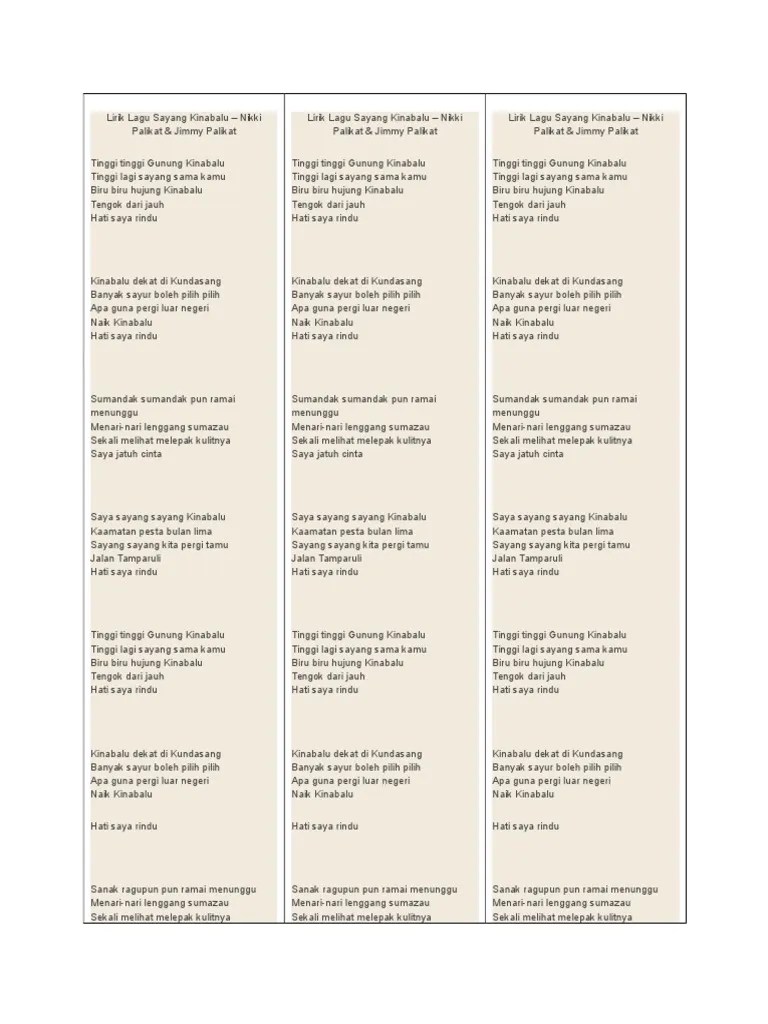 Lirik Lagu Sayang Kinabalu – Nikki Palikat & Jimmy Palikat

Tinggi tinggi Gunung Kinabalu
Tinggi lagi sayang sama kamu
Biru biru hujung Kinabalu
Tengok dari jauh
Hati saya rindu

Kinabalu dekat di Kundasang
Banyak sayur boleh pilih pilih
Apa guna pergi luar negeri
Naik Kinabalu
Hati saya rindu

Sumandak sumandak pun ramai menunggu
Menari-nari lenggang sumazau
Sekali melihat melepak kulitnya
Saya jatuh cinta

Saya sayang sayang Kinabalu
Kaamatan pesta bulan lima
Sayang sayang kita pergi tamu
Jalan Tamparuli
Hati saya rindu

Tinggi tinggi Gunung Kinabalu
Tinggi lagi sayang sama kamu
Biru biru hujung Kinabalu
Tengok dari jauh
Hati saya rindu

Kinabalu dekat di Kundasang
Banyak sayur boleh pilih pilih
Apa guna pergi luar negeri
Naik Kinabalu

Hati saya rindu

Sanak ragupun pun ramai menunggu
Menari-nari lenggang sumazau
Sekali melihat melepak kulitnya

Lirik Lagu Sayang Kinabalu – Nikki Palikat & Jimmy Palikat

Tinggi tinggi Gunung Kinabalu
Tinggi lagi sayang sama kamu
Biru biru hujung Kinabalu
Tengok dari jauh
Hati saya rindu

Kinabalu dekat di Kundasang
Banyak sayur boleh pilih pilih
Apa guna pergi luar negeri
Naik Kinabalu
Hati saya rindu

Sumandak sumandak pun ramai menunggu
Menari-nari lenggang sumazau
Sekali melihat melepak kulitnya
Saya jatuh cinta

Saya sayang sayang Kinabalu
Kaamatan pesta bulan lima
Sayang sayang kita pergi tamu
Jalan Tamparuli
Hati saya rindu

Tinggi tinggi Gunung Kinabalu
Tinggi lagi sayang sama kamu
Biru biru hujung Kinabalu
Tengok dari jauh
Hati saya rindu

Kinabalu dekat di Kundasang
Banyak sayur boleh pilih pilih
Apa guna pergi luar negeri
Naik Kinabalu

Hati saya rindu

Sanak ragupun pun ramai menunggu
Menari-nari lenggang sumazau
Sekali melihat melepak kulitnya

Lirik Lagu Sayang Kinabalu – Nikki Palikat & Jimmy Palikat

Tinggi tinggi Gunung Kinabalu
Tinggi lagi sayang sama kamu
Biru biru hujung Kinabalu
Tengok dari jauh
Hati saya rindu

Kinabalu dekat di Kundasang
Banyak sayur boleh pilih pilih
Apa guna pergi luar negeri
Naik Kinabalu
Hati saya rindu

Sumandak sumandak pun ramai menunggu
Menari-nari lenggang sumazau
Sekali melihat melepak kulitnya
Saya jatuh cinta

Saya sayang sayang Kinabalu
Kaamatan pesta bulan lima
Sayang sayang kita pergi tamu
Jalan Tamparuli
Hati saya rindu

Tinggi tinggi Gunung Kinabalu
Tinggi lagi sayang sama kamu
Biru biru hujung Kinabalu
Tengok dari jauh
Hati saya rindu

Kinabalu dekat di Kundasang
Banyak sayur boleh pilih pilih
Apa guna pergi luar negeri
Naik Kinabalu

Hati saya rindu

Sanak ragupun pun ramai menunggu
Menari-nari lenggang sumazau
Sekali melihat melepak kulitnya